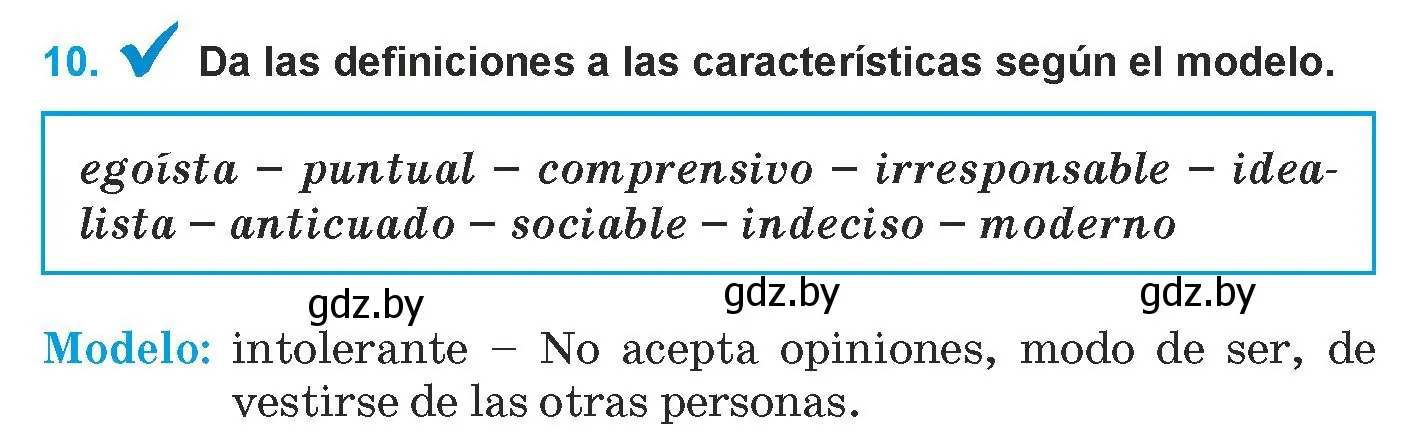 10. Da las definiciones a las características según el modelo.

egoísta – puntual – comprensivo – irresponsable – idealista – anticuado – sociable – indeciso – moderno

gdz.by gdz.by gdz.by

Modelo: intolerante – No acepta opiniones, modo de ser, de vestirse de las otras personas.